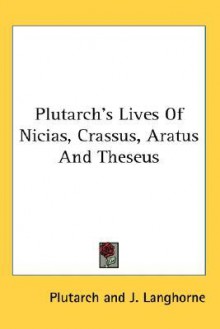 Plutarch's Lives Of Nicias, Crassus, Aratus And Theseus

Plutarch and J. Langhorne